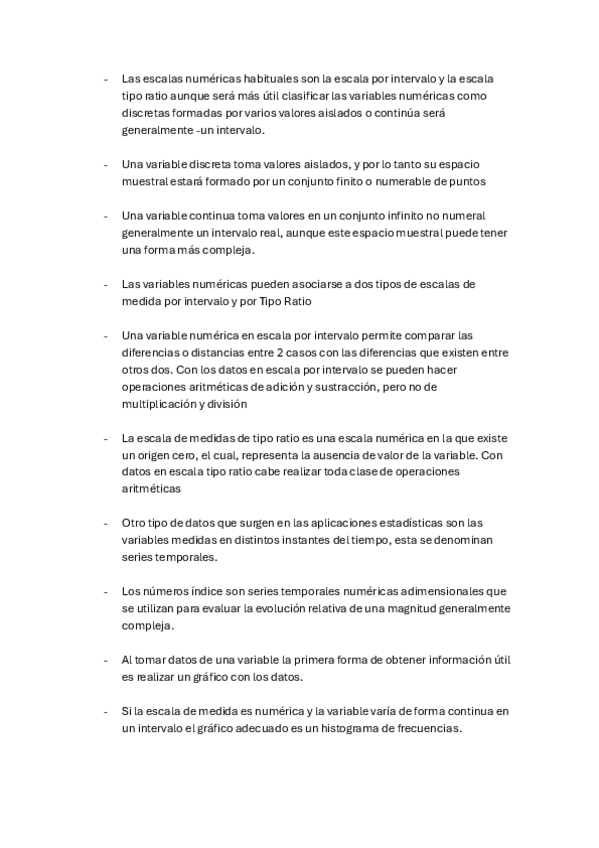 - Las escalas numéricas habituales son la escala por intervalo y la escala tipo ratio aunque será más útil clasificar las variables numéricas como discretas formadas por varios valores aislados o continúa será generalmente -un intervalo.

- Una variable discreta toma valores aislados, y por lo tanto su espacio muestral estará formado por un conjunto finito o numerable de puntos

- Una variable continua toma valores en un conjunto infinito no numeral generalmente un intervalo real, aunque este espacio muestral puede tener una forma más compleja.

- Las variables numéricas pueden asociarse a dos tipos de escalas de medida por intervalo y por Tipo Ratio

- Una variable numérica en escala por intervalo permite comparar las diferencias o distancias entre 2 casos con las diferencias que existen entre otros dos. Con los datos en escala por intervalo se pueden hacer operaciones aritméticas de adición y sustracción, pero no de multiplicación y división

- La escala de medidas de tipo ratio es una escala numérica en la que existe un origen cero, el cual, representa la ausencia de valor de la variable. Con datos en escala tipo ratio cabe realizar toda clase de operaciones aritméticas

- Otro tipo de datos que surgen en las aplicaciones estadísticas son las variables medidas en distintos instantes del tiempo, esta se denominan series temporales.

- Los números índice son series temporales numéricas adimensionales que se utilizan para evaluar la evolución relativa de una magnitud generalmente compleja.

- Al tomar datos de una variable la primera forma de obtener información útil es realizar un gráfico con los datos.

- Si la escala de medida es numérica y la variable varía de forma continua en un intervalo el gráfico adecuado es un histograma de frecuencias.